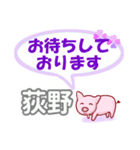 お待ちして
おります

荻野